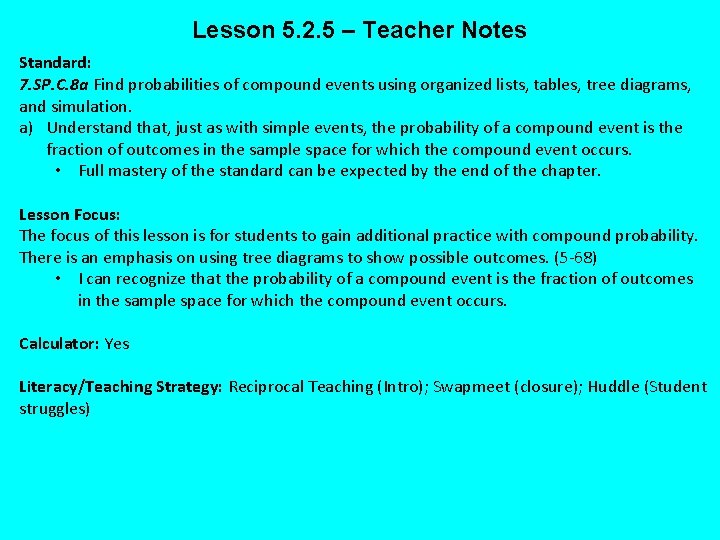 Lesson 5.2.5 – Teacher Notes

Standard:
7.SP.C.8a Find probabilities of compound events using organized lists, tables, tree diagrams, and simulation.
a) Understand that, just as with simple events, the probability of a compound event is the fraction of outcomes in the sample space for which the compound event occurs.
• Full mastery of the standard can be expected by the end of the chapter.

Lesson Focus:
The focus of this lesson is for students to gain additional practice with compound probability. There is an emphasis on using tree diagrams to show possible outcomes. (5-68)
• I can recognize that the probability of a compound event is the fraction of outcomes in the sample space for which the compound event occurs.

Calculator: Yes

Literacy/Teaching Strategy: Reciprocal Teaching (Intro); Swapmeet (closure); Huddle (Student struggles)